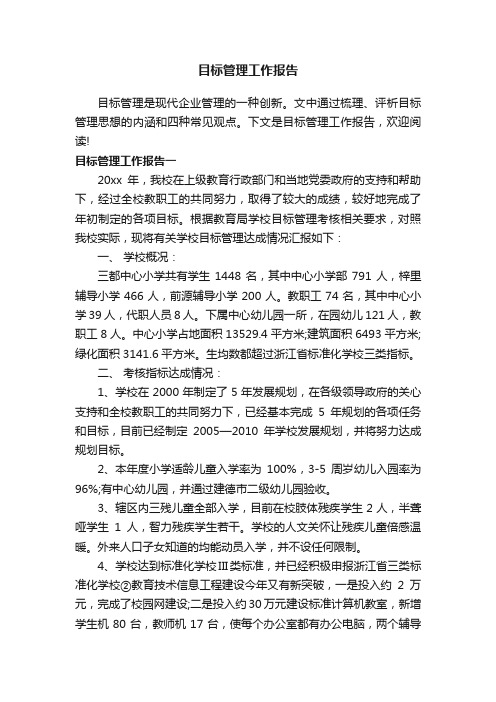 目标管理工作报告

目标管理是现代企业管理的一种创新。文中通过梳理、评析目标管理思想的内涵和四种常见观点。下文是目标管理工作报告，欢迎阅读!

目标管理工作报告一

20xx 年，我校在上级教育行政部门和当地党委政府的支持和帮助下，经过全校教职工的共同努力，取得了较大的成绩，较好地完成了年初制定的各项目标。根据教育局学校目标管理考核相关要求，对照我校实际，现将有关学校目标管理达成情况汇报如下：

一、 学校概况：

三都中心小学共有学生 1448 名，其中中心小学部 791 人，梓里辅导小学 466 人，前源辅导小学 200 人。教职工 74 名，其中中心小学 39 人，代职人员 8 人。下属中心幼儿园一所，在园幼儿 121 人，教职工 8 人。中心小学占地面积 13529.4 平方米;建筑面积 6493 平方米;绿化面积 3141.6 平方米。生均数都超过浙江省标准化学校三类指标。

二、 考核指标达成情况：

1、学校在 2000 年制定了 5 年发展规划，在各级领导政府的关心支持和全校教职工的共同努力下，已经基本完成 5 年规划的各项任务和目标，目前已经制定 2005—2010 年学校发展规划，并将努力达成规划目标。

2、本年度小学适龄儿童入学率为 100%，3-5 周岁幼儿入园率为 96%;有中心幼儿园，并通过建德市二级幼儿园验收。

3、辖区内三残儿童全部入学，目前在校肢体残疾学生 2 人，半聋哑学生 1 人，智力残疾学生若干。学校的人文关怀让残疾儿童倍感温暖。外来人口子女知道的均能动员入学，并不设任何限制。

4、学校达到标准化学校Ⅲ类标准，并已经积极申报浙江省三类标准化学校②教育技术信息工程建设今年又有新突破，一是投入约 2 万元，完成了校园网建设;二是投入约 30 万元建设标准计算机教室，新增学生机 80 台，教师机 17 台，使每个办公室都有办公电脑，两个辅导